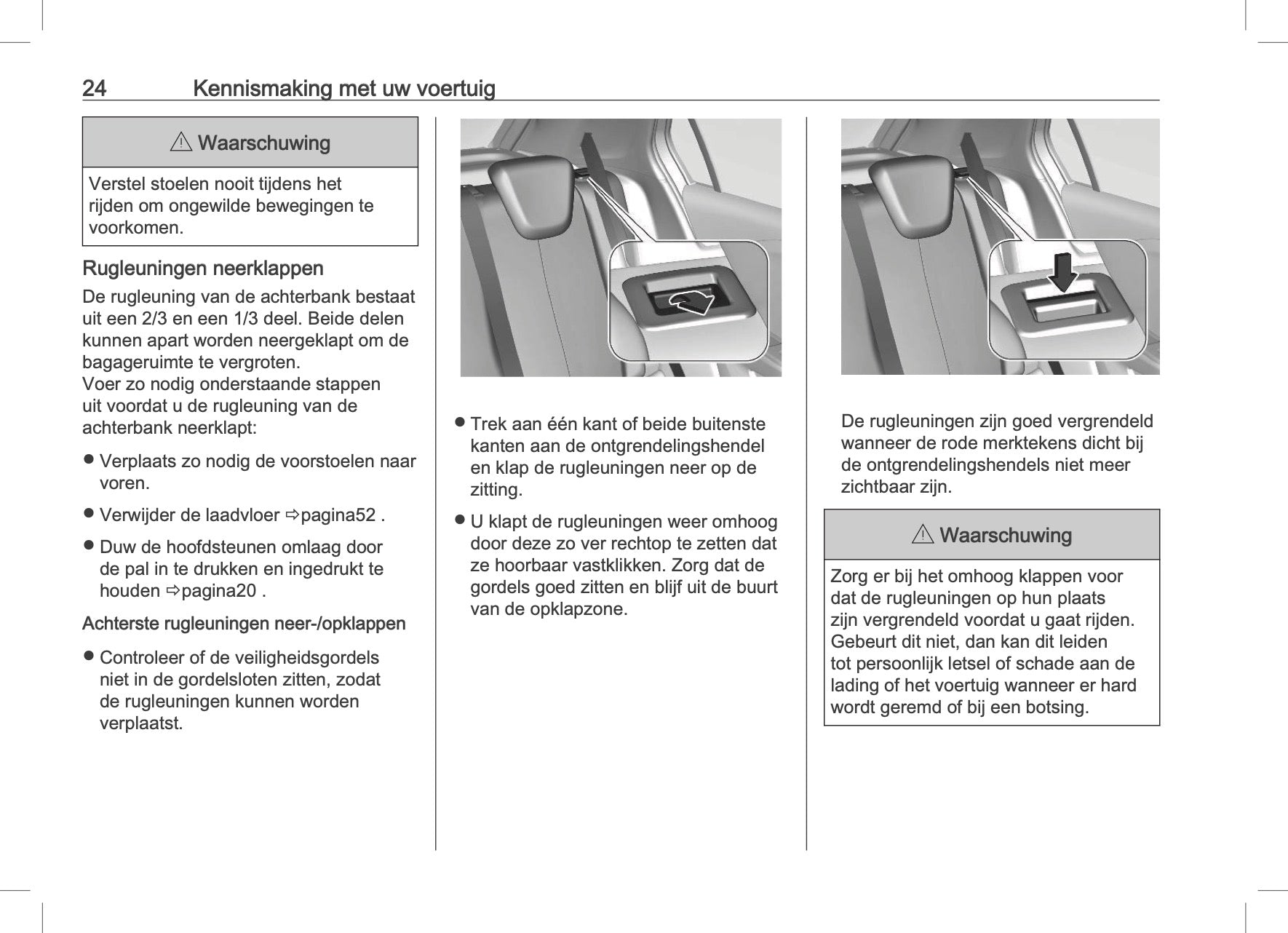 24 Kennismaking met uw voertuig

⚠ Waarschuwing

Verstel stoelen nooit tijdens het rijden om ongewilde bewegingen te voorkomen.

Rugleuningen neerklappen

De rugleuning van de achterbank bestaat uit een 2/3 en een 1/3 deel. Beide delen kunnen apart worden neergeklapt om de bagageruimte te vergroten.
Voer zo nodig onderstaande stappen uit voordat u de rugleuning van de achterbank neerklapt:

● Verplaats zo nodig de voorstoelen naar voren.

● Verwijder de laadvloer ⇨pagina52 .

● Duw de hoofdsteunen omlaag door de pal in te drukken en ingedrukt te houden ⇨pagina20 .

Achterste rugleuningen neer-/opklappen

● Controleer of de veiligheidsgordels niet in de gordelsloten zitten, zodat de rugleuningen kunnen worden verplaatst.

● Trek aan één kant of beide buitenste kanten aan de ontgrendelingshendel en klap de rugleuningen neer op de zitting.

● U klapt de rugleuningen weer omhoog door deze zo ver rechtop te zetten dat ze hoorbaar vastklikken. Zorg dat de gordels goed zitten en blijf uit de buurt van de opklapzone.

De rugleuningen zijn goed vergrendeld wanneer de rode merktekens dicht bij de ontgrendelingshendels niet meer zichtbaar zijn.

⚠ Waarschuwing

Zorg er bij het omhoog klappen voor dat de rugleuningen op hun plaats zijn vergrendeld voordat u gaat rijden. Gebeurt dit niet, dan kan dit leiden tot persoonlijk letsel of schade aan de lading of het voertuig wanneer er hard wordt geremd of bij een botsing.